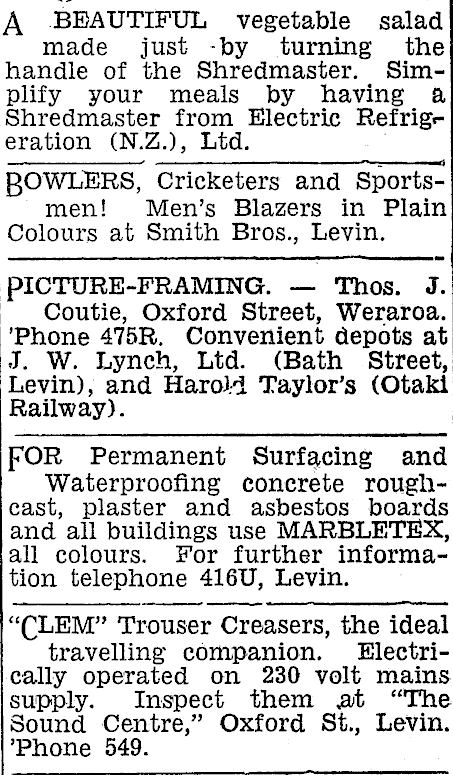 A BEAUTIFUL vegetable salad made just by turning the handle of the Shredmaster. Simplify your meals by having a Shredmaster from Electric Refrigeration (N.Z.), Ltd.

BOWLERS, Cricketers and Sportsmen! Men's Blazers in Plain Colours at Smith Bros., Levin.

PICTURE-FRAMING. — Thos. J. Coutie, Oxford Street, Weraroa. 'Phone 475R. Convenient depots at J. W. Lynch, Ltd. (Bath Street, Levin), and Harold Taylor's (Otaki Railway).

FOR Permanent Surfacing and Waterproofing concrete roughcast, plaster and asbestos boards and all buildings use MARBLETEX, all colours. For further information telephone 416U, Levin.

"CLEM" Trouser Creasers, the ideal travelling companion. Electrically operated on 230 volt mains supply. Inspect them at "The Sound Centre," Oxford St., Levin. 'Phone 549.